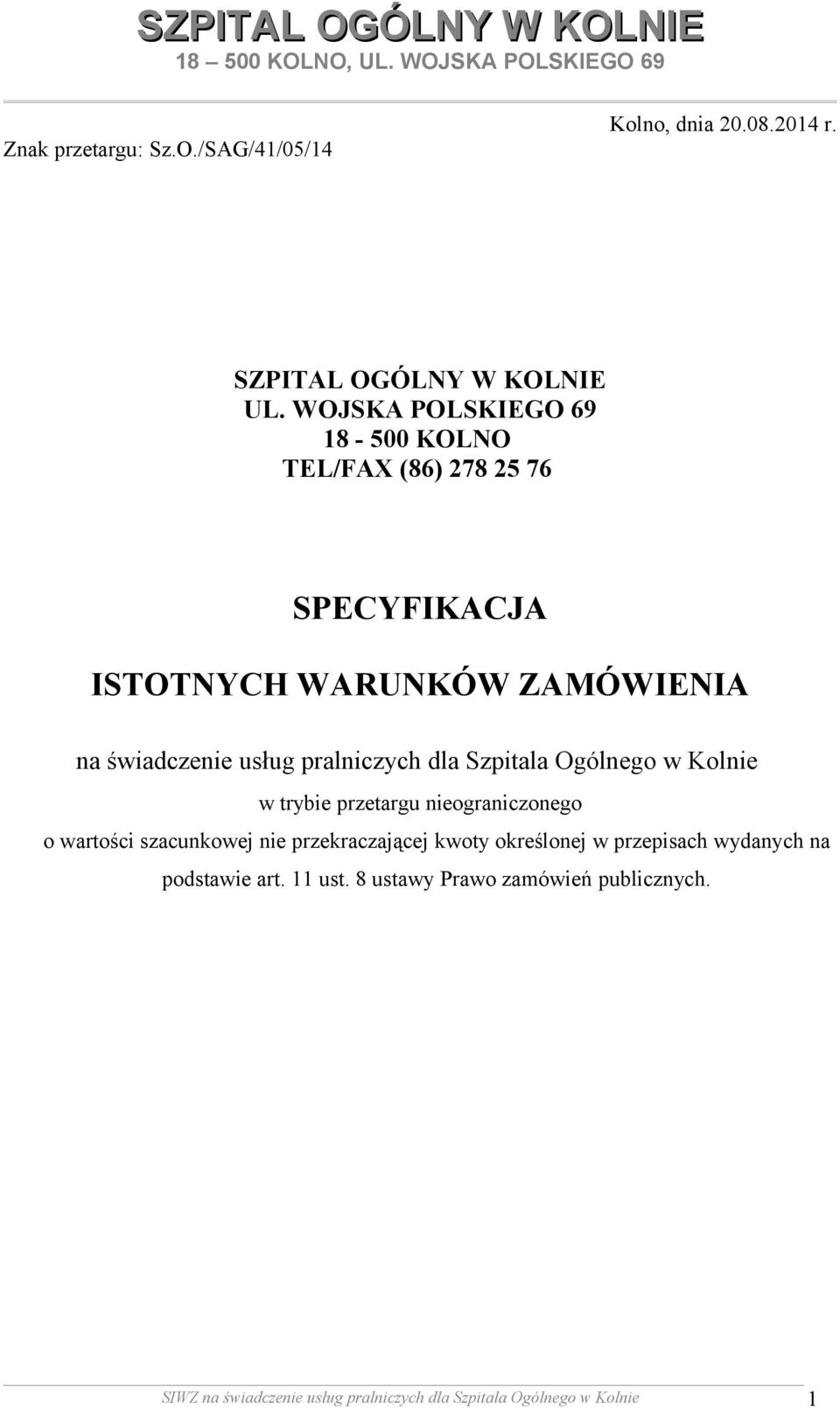 SZPITAL OGÓLNY W KOLNIE
18 – 500 KOLNO, UL. WOJSKA POLSKIEGO 69

Kolno, dnia 20.08.2014 r.

Znak przetargu: Sz.O./SAG/41/05/14

SZPITAL OGÓLNY W KOLNIE
UL. WOJSKA POLSKIEGO 69
18 - 500 KOLNO
TEL/FAX (86) 278 25 76

SPECYFIKACJA

ISTOTNYCH WARUNKÓW ZAMÓWIENIA

na świadczenie usług pralniczych dla Szpitala Ogólnego w Kolnie

w trybie przetargu nieograniczonego

o wartości szacunkowej nie przekraczającej kwoty określonej w przepisach wydanych na podstawie art. 11 ust. 8 ustawy Prawo zamówień publicznych.

SIWZ na świadczenie usług pralniczych dla Szpitala Ogólnego w Kolnie 1